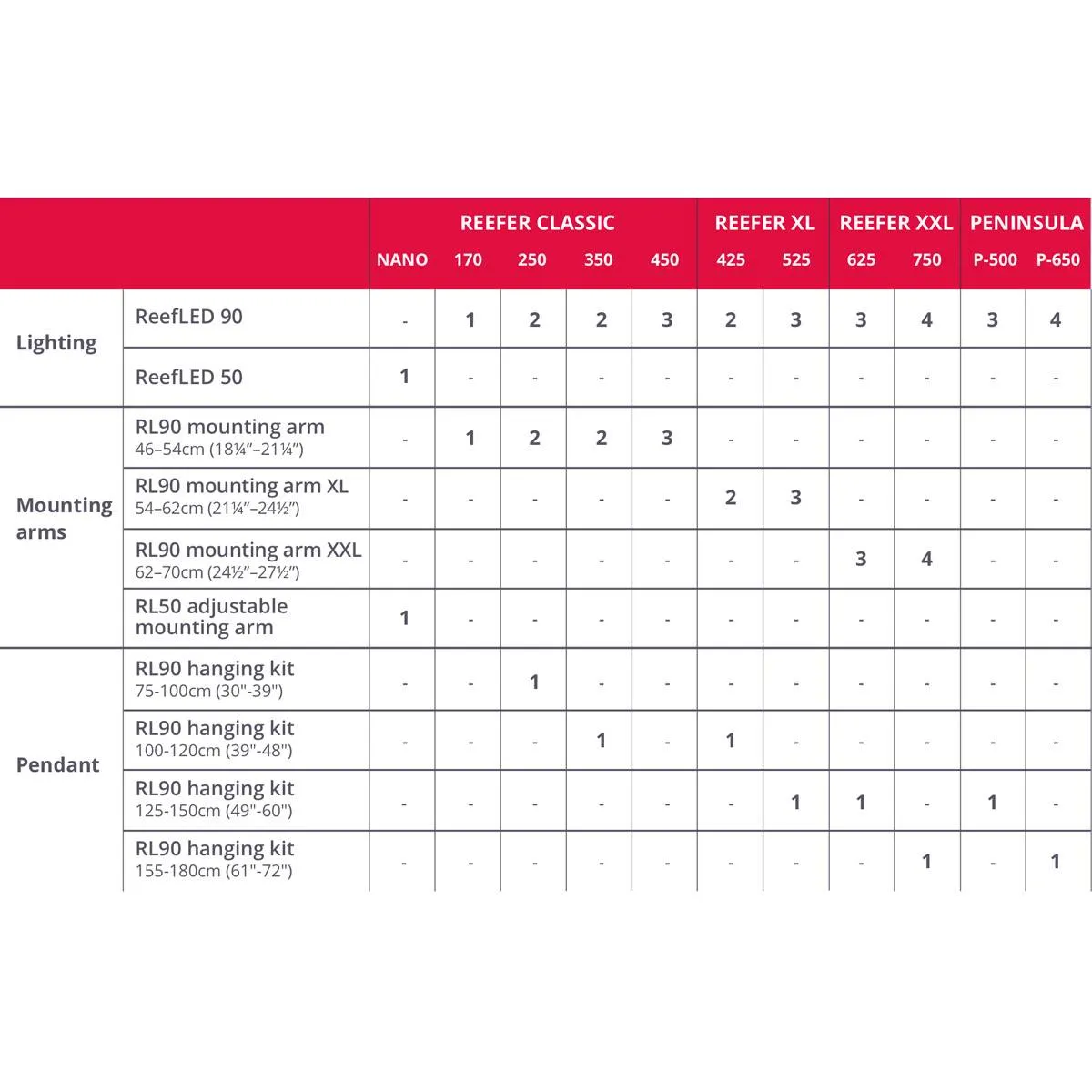 | | | REEFER CLASSIC | | | | | REEFER XL | | REEFER XXL | | PENINSULA | |
|---|---|---|---|---|---|---|---|---|---|---|---|---|
| | | NANO | 170 | 250 | 350 | 450 | 425 | 525 | 625 | 750 | P-500 | P-650 |
| Lighting | ReefLED 90 | - | 1 | 2 | 2 | 3 | 2 | 3 | 3 | 4 | 3 | 4 |
| | ReefLED 50 | 1 | - | - | - | - | - | - | - | - | - | - |
| Mounting arms | RL90 mounting arm 46–54cm (18¼"–21¼") | - | 1 | 2 | 2 | 3 | - | - | - | - | - | - |
| | RL90 mounting arm XL 54–62cm (21¼"–24½") | - | - | - | - | - | 2 | 3 | - | - | - | - |
| | RL90 mounting arm XXL 62–70cm (24½"–27½") | - | - | - | - | - | - | - | 3 | 4 | - | - |
| | RL50 adjustable mounting arm | 1 | - | - | - | - | - | - | - | - | - | - |
| Pendant | RL90 hanging kit 75-100cm (30"-39") | - | - | 1 | - | - | - | - | - | - | - | - |
| | RL90 hanging kit 100-120cm (39"-48") | - | - | - | 1 | - | 1 | - | - | - | - | - |
| | RL90 hanging kit 125-150cm (49"-60") | - | - | - | - | - | - | 1 | 1 | - | 1 | - |
| | RL90 hanging kit 155-180cm (61"-72") | - | - | - | - | - | - | - | - | 1 | - | 1 |